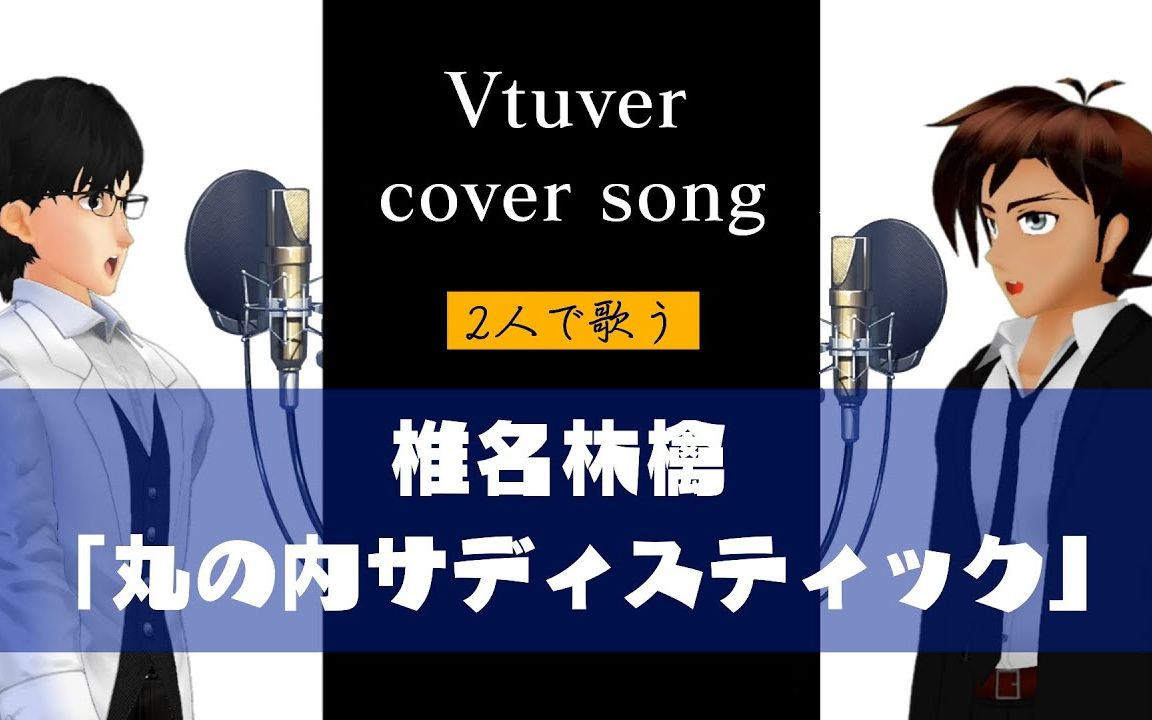 Vtuver cover song

2人で歌う

椎名林檎
「丸の内サディスティック」